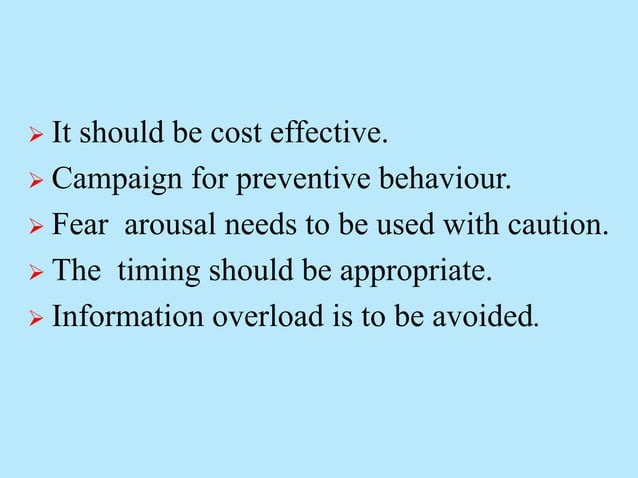 ➢ It should be cost effective.
➢ Campaign for preventive behaviour.
➢ Fear arousal needs to be used with caution.
➢ The timing should be appropriate.
➢ Information overload is to be avoided.